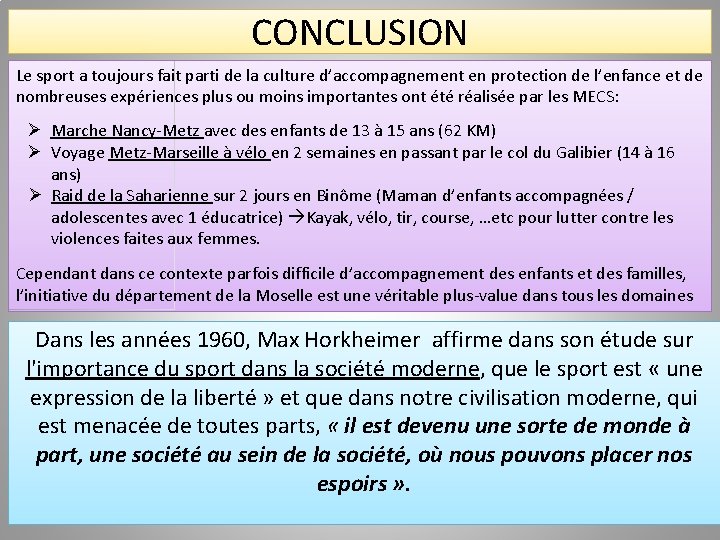 CONCLUSION

Le sport a toujours fait parti de la culture d'accompagnement en protection de l'enfance et de nombreuses expériences plus ou moins importantes ont été réalisée par les MECS:

➢ Marche Nancy-Metz avec des enfants de 13 à 15 ans (62 KM)
➢ Voyage Metz-Marseille à vélo en 2 semaines en passant par le col du Galibier (14 à 16 ans)
➢ Raid de la Saharienne sur 2 jours en Binôme (Maman d'enfants accompagnées / adolescentes avec 1 éducatrice) →Kayak, vélo, tir, course, …etc pour lutter contre les violences faites aux femmes.

Cependant dans ce contexte parfois difficile d'accompagnement des enfants et des familles, l'initiative du département de la Moselle est une véritable plus-value dans tous les domaines

Dans les années 1960, Max Horkheimer affirme dans son étude sur l'importance du sport dans la société moderne, que le sport est « une expression de la liberté » et que dans notre civilisation moderne, qui est menacée de toutes parts, « il est devenu une sorte de monde à part, une société au sein de la société, où nous pouvons placer nos espoirs ».